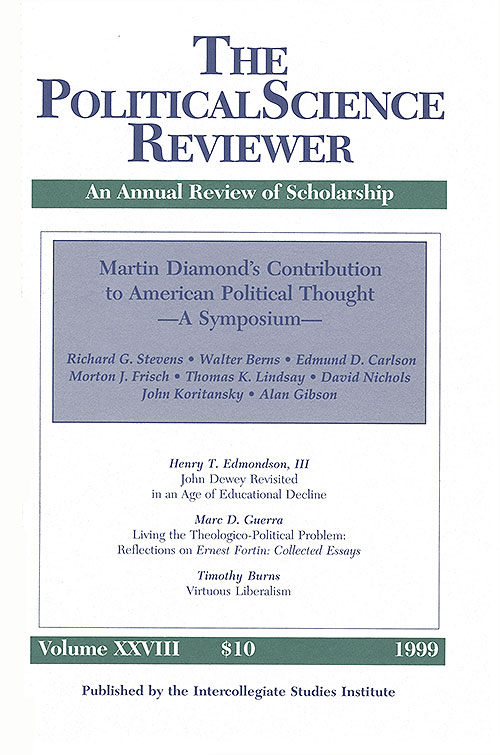 THE POLITICAL SCIENCE REVIEWER

An Annual Review of Scholarship

Martin Diamond's Contribution to American Political Thought —A Symposium—

Richard G. Stevens • Walter Berns • Edmund D. Carlson Morton J. Frisch • Thomas K. Lindsay • David Nichols John Koritansky • Alan Gibson

Henry T. Edmondson, III
John Dewey Revisited in an Age of Educational Decline

Marc D. Guerra
Living the Theologico-Political Problem: Reflections on Ernest Fortin: Collected Essays

Timothy Burns
Virtuous Liberalism

Volume XXVIII $10 1999

Published by the Intercollegiate Studies Institute